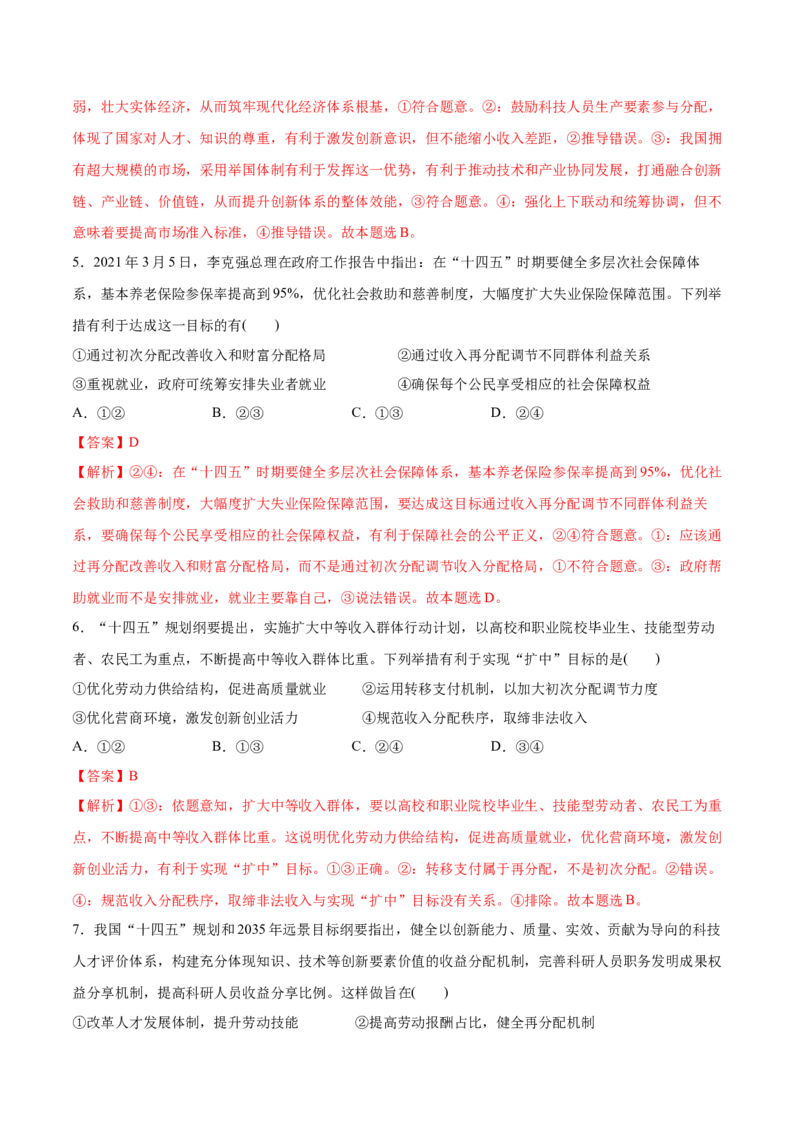 弱，壮大实体经济，从而筑牢现代化经济体系根基，①符合题意。②：鼓励科技人员生产要素参与分配，体现了国家对人才、知识的尊重，有利于激发创新意识，但不能缩小收入差距，②推导错误。③：我国拥有超大规模的市场，采用举国体制有利于发挥这一优势，有利于推动技术和产业协同发展，打通融合创新链、产业链、价值链，从而提升创新体系的整体效能，③符合题意。④：强化上下联动和统筹协调，但不意味着要提高市场准入标准，④推导错误。故本题选B。

5．2021年3月5日，李克强总理在政府工作报告中指出：在“十四五”时期要健全多层次社会保障体系，基本养老保险参保率提高到95%，优化社会救助和慈善制度，大幅度扩大失业保险保障范围。下列举措有利于达成这一目标的有(　　)

①通过初次分配改善收入和财富分配格局　②通过收入再分配调节不同群体利益关系

③重视就业，政府可统筹安排失业者就业　④确保每个公民享受相应的社会保障权益

A．①②　B．②③　C．①③　D．②④

【答案】D

【解析】②④：在“十四五”时期要健全多层次社会保障体系，基本养老保险参保率提高到95%，优化社会救助和慈善制度，大幅度扩大失业保险保障范围，要达成这目标通过收入再分配调节不同群体利益关系，要确保每个公民享受相应的社会保障权益，有利于保障社会的公平正义，②④符合题意。①：应该通过再分配改善收入和财富分配格局，而不是通过初次分配调节收入分配格局，①不符合题意。③：政府帮助就业而不是安排就业，就业主要靠自己，③说法错误。故本题选D。

6．“十四五”规划纲要提出，实施扩大中等收入群体行动计划，以高校和职业院校毕业生、技能型劳动者、农民工为重点，不断提高中等收入群体比重。下列举措有利于实现“扩中”目标的是(　　)

①优化劳动力供给结构，促进高质量就业　②运用转移支付机制，以加大初次分配调节力度

③优化营商环境，激发创新创业活力　④规范收入分配秩序，取缔非法收入

A．①②　B．①③　C．②④　D．③④

【答案】B

【解析】①③：依题意知，扩大中等收入群体，要以高校和职业院校毕业生、技能型劳动者、农民工为重点，不断提高中等收入群体比重。这说明优化劳动力供给结构，促进高质量就业，优化营商环境，激发创新创业活力，有利于实现“扩中”目标。①③正确。②：转移支付属于再分配，不是初次分配。②错误。④：规范收入分配秩序，取缔非法收入与实现“扩中”目标没有关系。④排除。故本题选B。

7．我国“十四五”规划和2035年远景目标纲要指出，健全以创新能力、质量、实效、贡献为导向的科技人才评价体系，构建充分体现知识、技术等创新要素价值的收益分配机制，完善科研人员职务发明成果权益分享机制，提高科研人员收益分享比例。这样做旨在(　　)

①改革人才发展体制，提升劳动技能　②提高劳动报酬占比，健全再分配机制